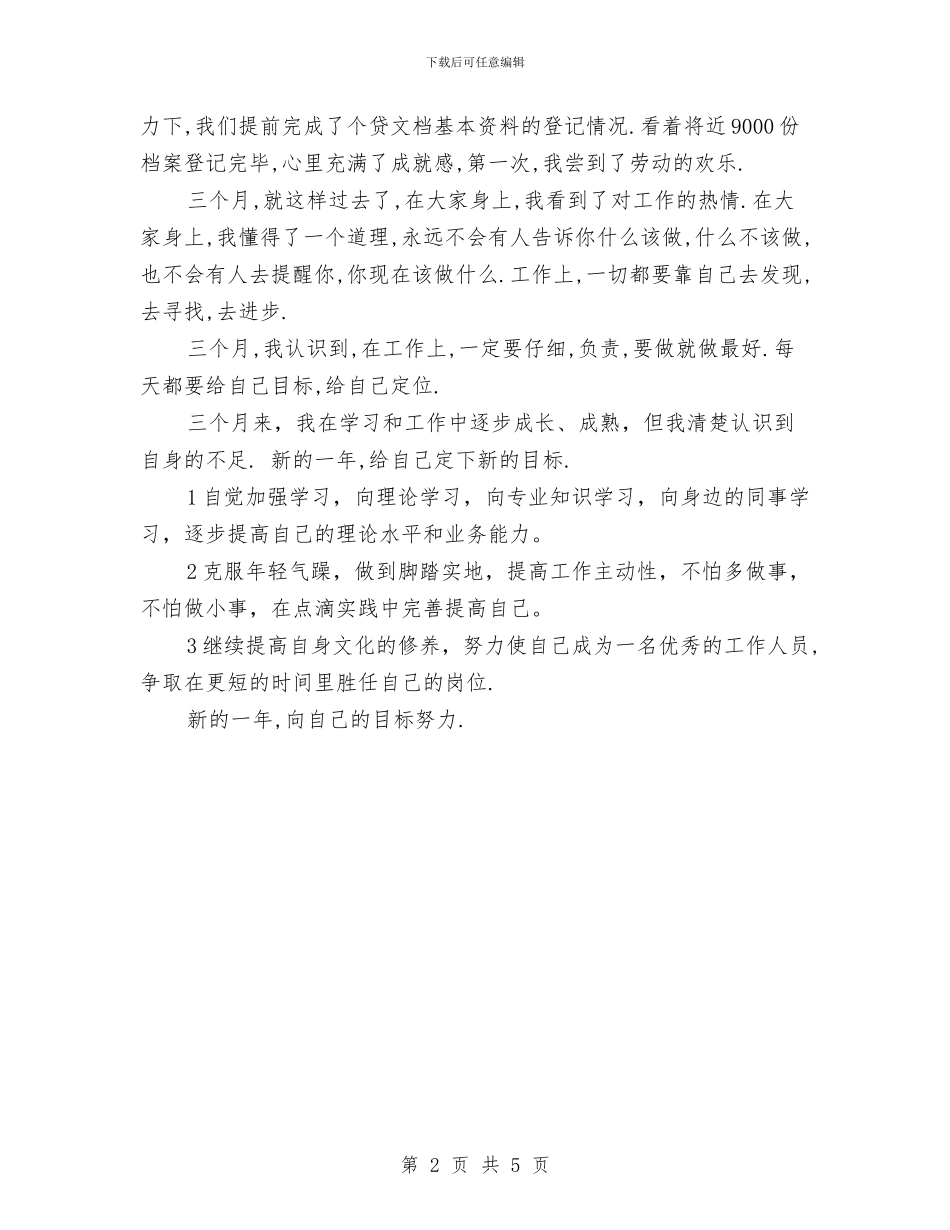 下载后可任意编辑

力下,我们提前完成了个贷文档基本资料的登记情况.看着将近9000份档案登记完毕,心里充满了成就感,第一次,我尝到了劳动的欢乐.

三个月,就这样过去了,在大家身上,我看到了对工作的热情.在大家身上,我懂得了一个道理,永远不会有人告诉你什么该做,什么不该做,也不会有人去提醒你,你现在该做什么.工作上,一切都要靠自己去发现,去寻找,去进步.

三个月,我认识到,在工作上,一定要仔细,负责,要做就做最好.每天都要给自己目标,给自己定位.

三个月来，我在学习和工作中逐步成长、成熟，但我清楚认识到自身的不足. 新的一年,给自己定下新的目标.

1自觉加强学习，向理论学习，向专业知识学习，向身边的同事学习，逐步提高自己的理论水平和业务能力。

2克服年轻气躁，做到脚踏实地，提高工作主动性，不怕多做事，不怕做小事，在点滴实践中完善提高自己。

3继续提高自身文化的修养，努力使自己成为一名优秀的工作人员，争取在更短的时间里胜任自己的岗位.

新的一年,向自己的目标努力.

第 2 页 共 5 页